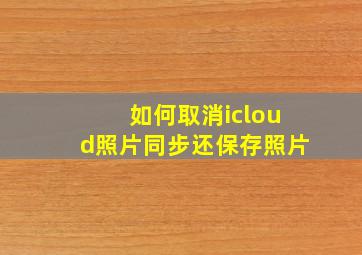 如何取消icloud照片同步还保存照片